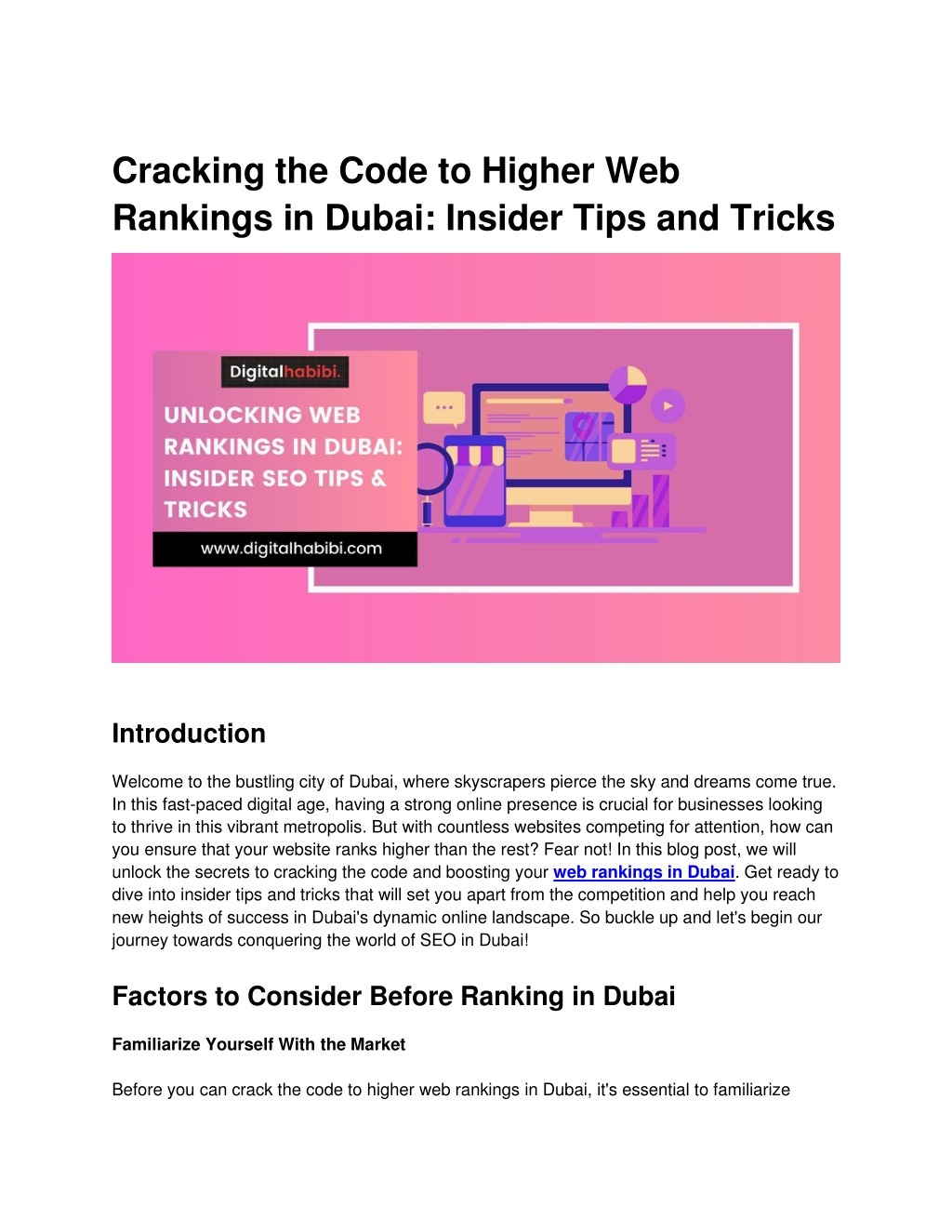 Cracking the Code to Higher Web Rankings in Dubai: Insider Tips and Tricks

Digitalhabibi.

UNLOCKING WEB RANKINGS IN DUBAI: INSIDER SEO TIPS & TRICKS

www.digitalhabibi.com

Introduction

Welcome to the bustling city of Dubai, where skyscrapers pierce the sky and dreams come true. In this fast-paced digital age, having a strong online presence is crucial for businesses looking to thrive in this vibrant metropolis. But with countless websites competing for attention, how can you ensure that your website ranks higher than the rest? Fear not! In this blog post, we will unlock the secrets to cracking the code and boosting your web rankings in Dubai. Get ready to dive into insider tips and tricks that will set you apart from the competition and help you reach new heights of success in Dubai's dynamic online landscape. So buckle up and let's begin our journey towards conquering the world of SEO in Dubai!

Factors to Consider Before Ranking in Dubai

Familiarize Yourself With the Market

Before you can crack the code to higher web rankings in Dubai, it's essential to familiarize